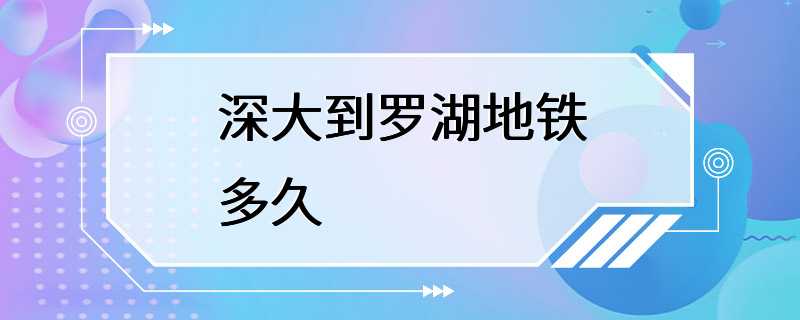 深大到罗湖地铁多久